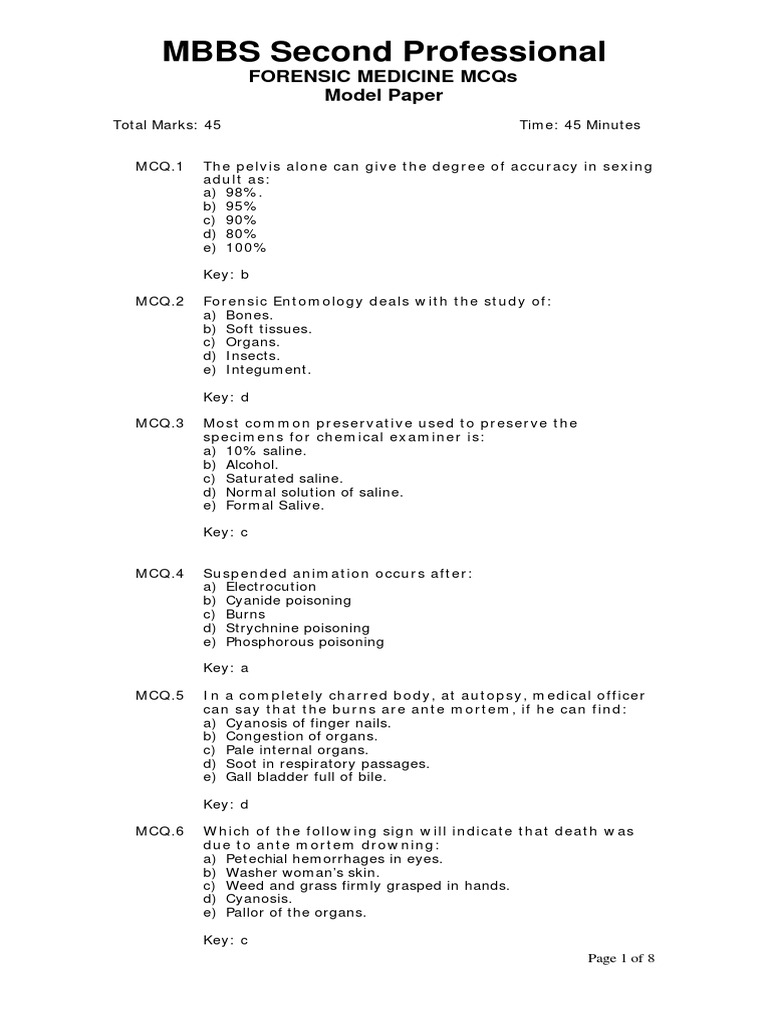 MBBS Second Professional
FORENSIC MEDICINE MCQs
Model Paper

Total Marks: 45 Time: 45 Minutes

MCQ.1 The pelvis alone can give the degree of accuracy in sexing adult as:
a) 98%.
b) 95%
c) 90%
d) 80%
e) 100%

Key: b

MCQ.2 Forensic Entomology deals with the study of:
a) Bones.
b) Soft tissues.
c) Organs.
d) Insects.
e) Integument.

Key: d

MCQ.3 Most common preservative used to preserve the specimens for chemical examiner is:
a) 10% saline.
b) Alcohol.
c) Saturated saline.
d) Normal solution of saline.
e) Formal Salive.

Key: c

MCQ.4 Suspended animation occurs after:
a) Electrocution
b) Cyanide poisoning
c) Burns
d) Strychnine poisoning
e) Phosphorous poisoning

Key: a

MCQ.5 In a completely charred body, at autopsy, medical officer can say that the burns are ante mortem, if he can find:
a) Cyanosis of finger nails.
b) Congestion of organs.
c) Pale internal organs.
d) Soot in respiratory passages.
e) Gall bladder full of bile.

Key: d

MCQ.6 Which of the following sign will indicate that death was due to ante mortem drowning:
a) Petechial hemorrhages in eyes.
b) Washer woman's skin.
c) Weed and grass firmly grasped in hands.
d) Cyanosis.
e) Pallor of the organs.

Key: c

Page 1 of 8